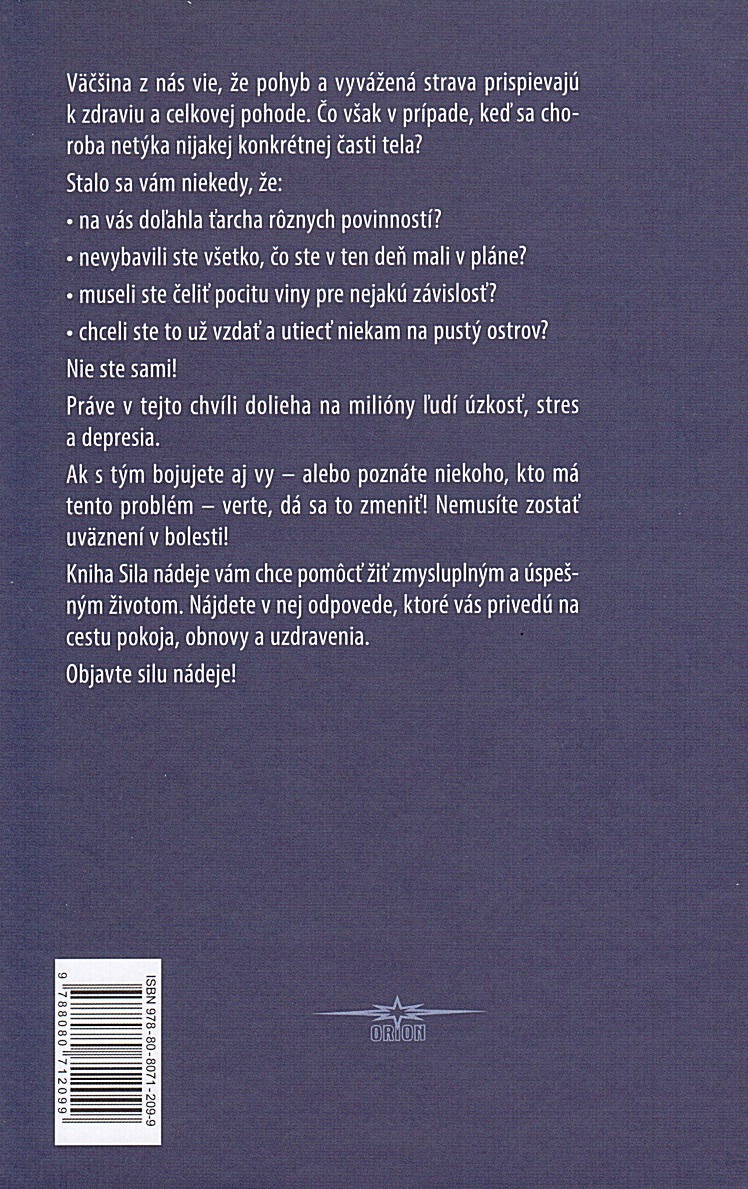 Väčšina z nás vie, že pohyb a vyvážená strava prispievajú k zdraviu a celkovej pohode. Čo však v prípade, keď sa choroba netýka nijakej konkrétnej časti tela?

Stalo sa vám niekedy, že:

• na vás doľahla ťarcha rôznych povinností?

• nevybavili ste všetko, čo ste v ten deň mali v pláne?

• museli ste čeliť pocitu viny pre nejakú závislosť?

• chceli ste to už vzdať a utiecť niekam na pustý ostrov?

Nie ste sami!

Práve v tejto chvíli dolieha na milióny ľudí úzkosť, stres a depresia.

Ak s tým bojujete aj vy – alebo poznáte niekoho, kto má tento problém – verte, dá sa to zmeniť! Nemusíte zostať uväznení v bolesti!

Kniha Sila nádeje vám chce pomôcť žiť zmysluplným a úspešným životom. Nájdete v nej odpovede, ktoré vás privedú na cestu pokoja, obnovy a uzdravenia.

Objavte silu nádeje!

ISBN 978-80-8071-209-9

9 788080 712099

ORION